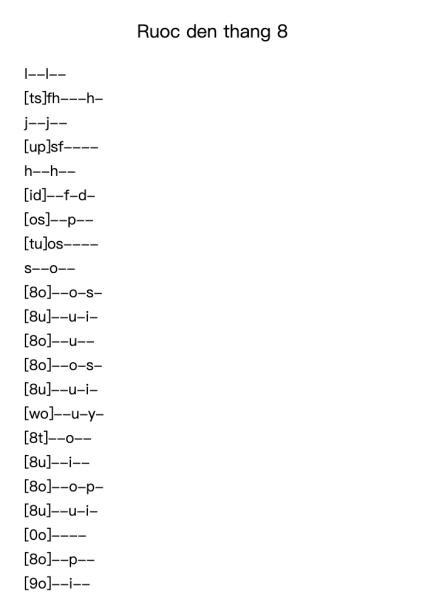 Ruoc den thang 8

l--l--
[ts]fh---h-
j--j--
[up]sf----
h--h--
[id]--f-d-
[os]--p--
[tu]os----
s--o--
[8o]--o-s-
[8u]--u-i-
[8o]--u--
[8o]--o-s-
[8u]--u-i-
[wo]--u-y-
[8t]--o--
[8u]--i--
[8o]--o-p-
[8u]--u-i-
[0o]----
[8o]--p--
[9o]--i--